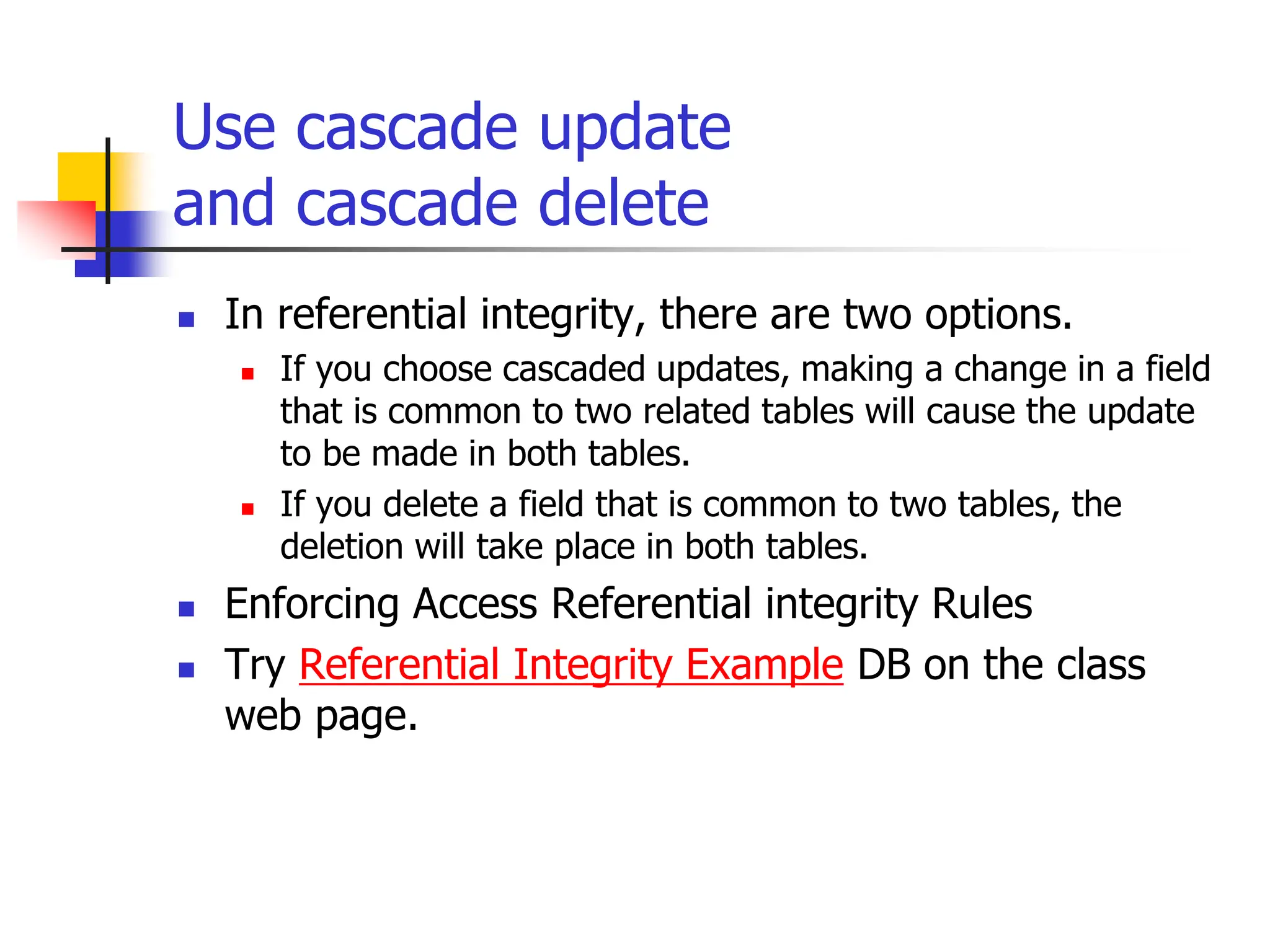 Use cascade update and cascade delete

- In referential integrity, there are two options.
  - If you choose cascaded updates, making a change in a field that is common to two related tables will cause the update to be made in both tables.
  - If you delete a field that is common to two tables, the deletion will take place in both tables.
- Enforcing Access Referential integrity Rules
- Try Referential Integrity Example DB on the class web page.